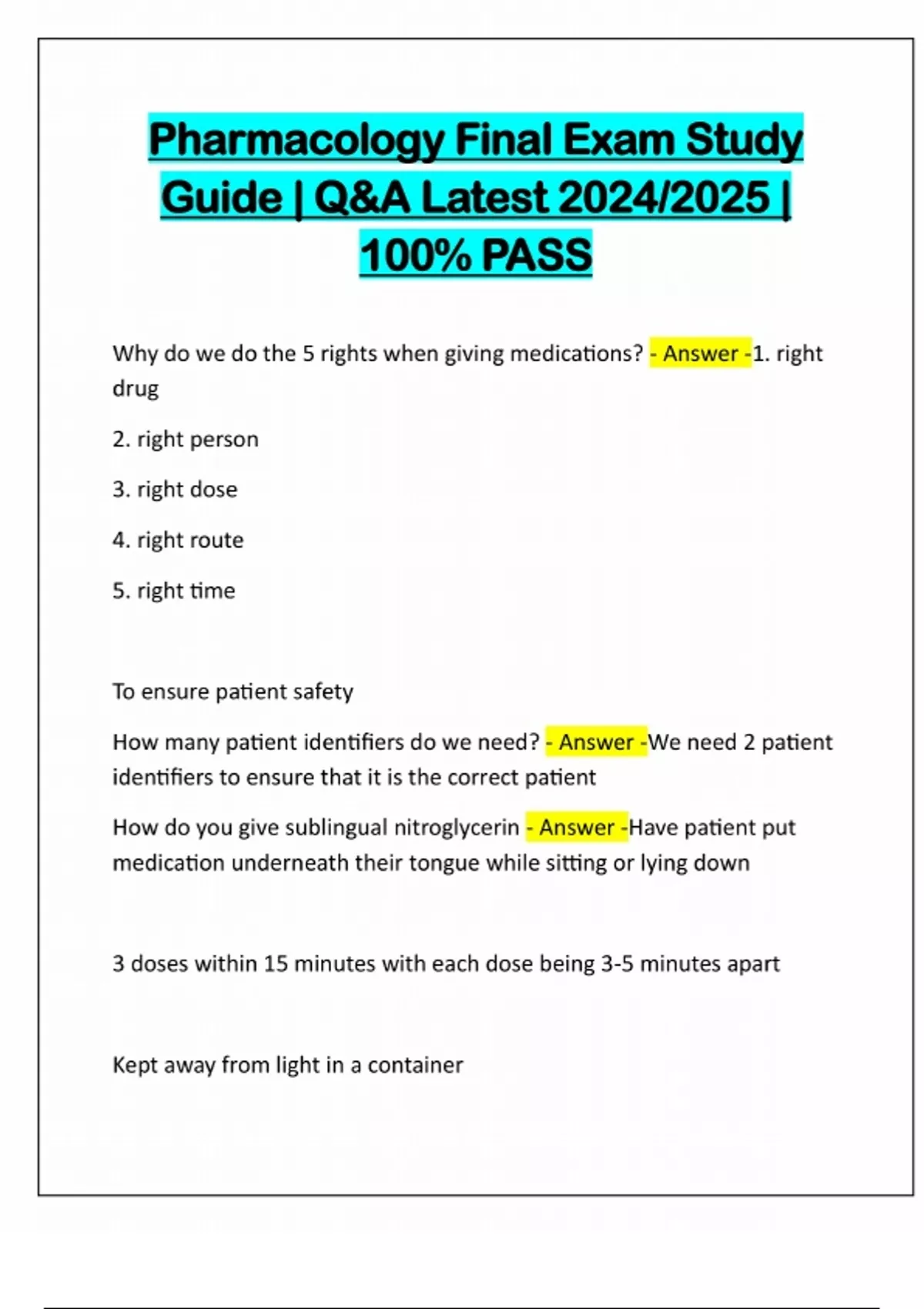 Pharmacology Final Exam Study Guide | Q&A Latest 2024/2025 | 100% PASS

Why do we do the 5 rights when giving medications? - Answer -1. right drug

2. right person

3. right dose

4. right route

5. right time

To ensure patient safety

How many patient identifiers do we need? - Answer -We need 2 patient identifiers to ensure that it is the correct patient

How do you give sublingual nitroglycerin - Answer -Have patient put medication underneath their tongue while sitting or lying down

3 doses within 15 minutes with each dose being 3-5 minutes apart

Kept away from light in a container